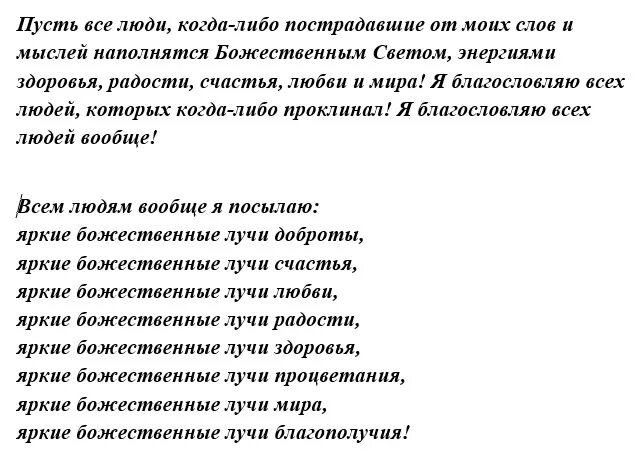 Пусть все люди, когда-либо пострадавшие от моих слов и мыслей наполнятся Божественным Светом, энергиями здоровья, радости, счастья, любви и мира! Я благословляю всех людей, которых когда-либо проклинал! Я благословляю всех людей вообще!

Всем людям вообще я посылаю:
яркие божественные лучи доброты,
яркие божественные лучи счастья,
яркие божественные лучи любви,
яркие божественные лучи радости,
яркие божественные лучи здоровья,
яркие божественные лучи процветания,
яркие божественные лучи мира,
яркие божественные лучи благополучия!